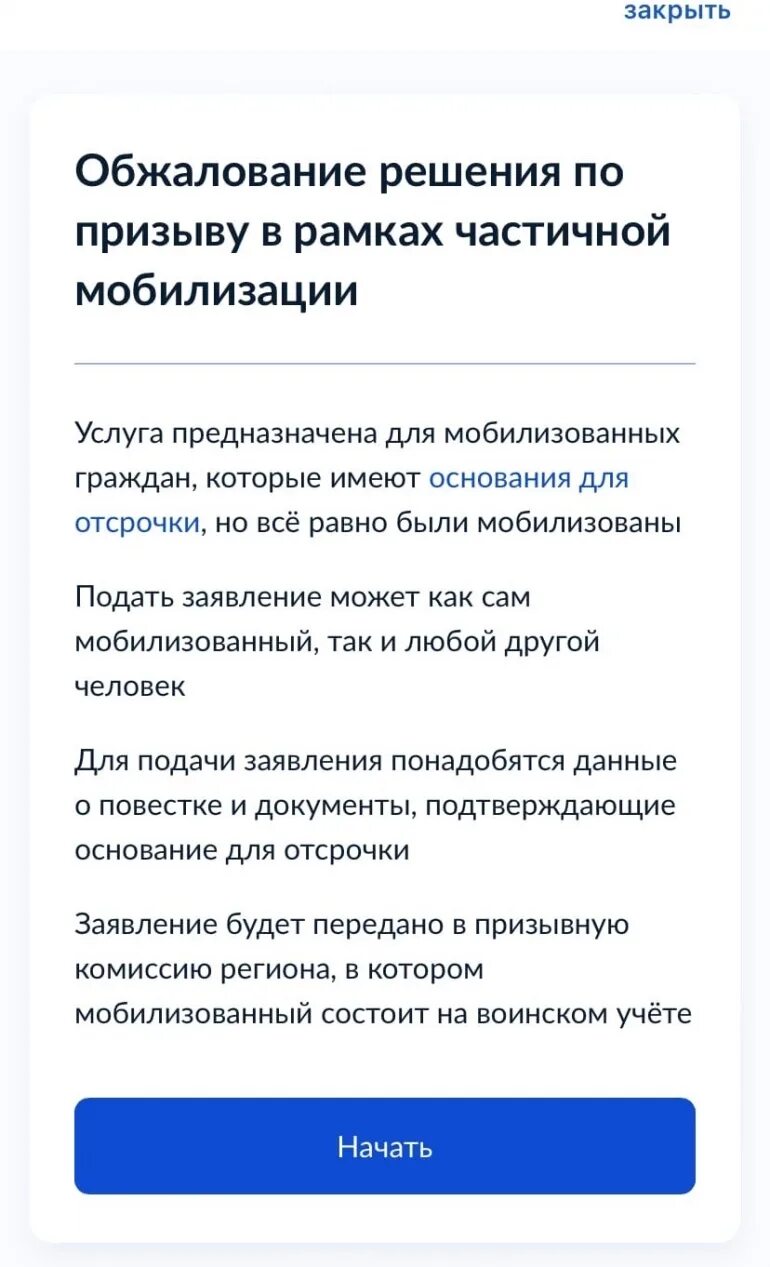 закрыть

Обжалование решения по призыву в рамках частичной мобилизации

Услуга предназначена для мобилизованных граждан, которые имеют основания для отсрочки, но всё равно были мобилизованы

Подать заявление может как сам мобилизованный, так и любой другой человек

Для подачи заявления понадобятся данные о повестке и документы, подтверждающие основание для отсрочки

Заявление будет передано в призывную комиссию региона, в котором мобилизованный состоит на воинском учёте

Начать